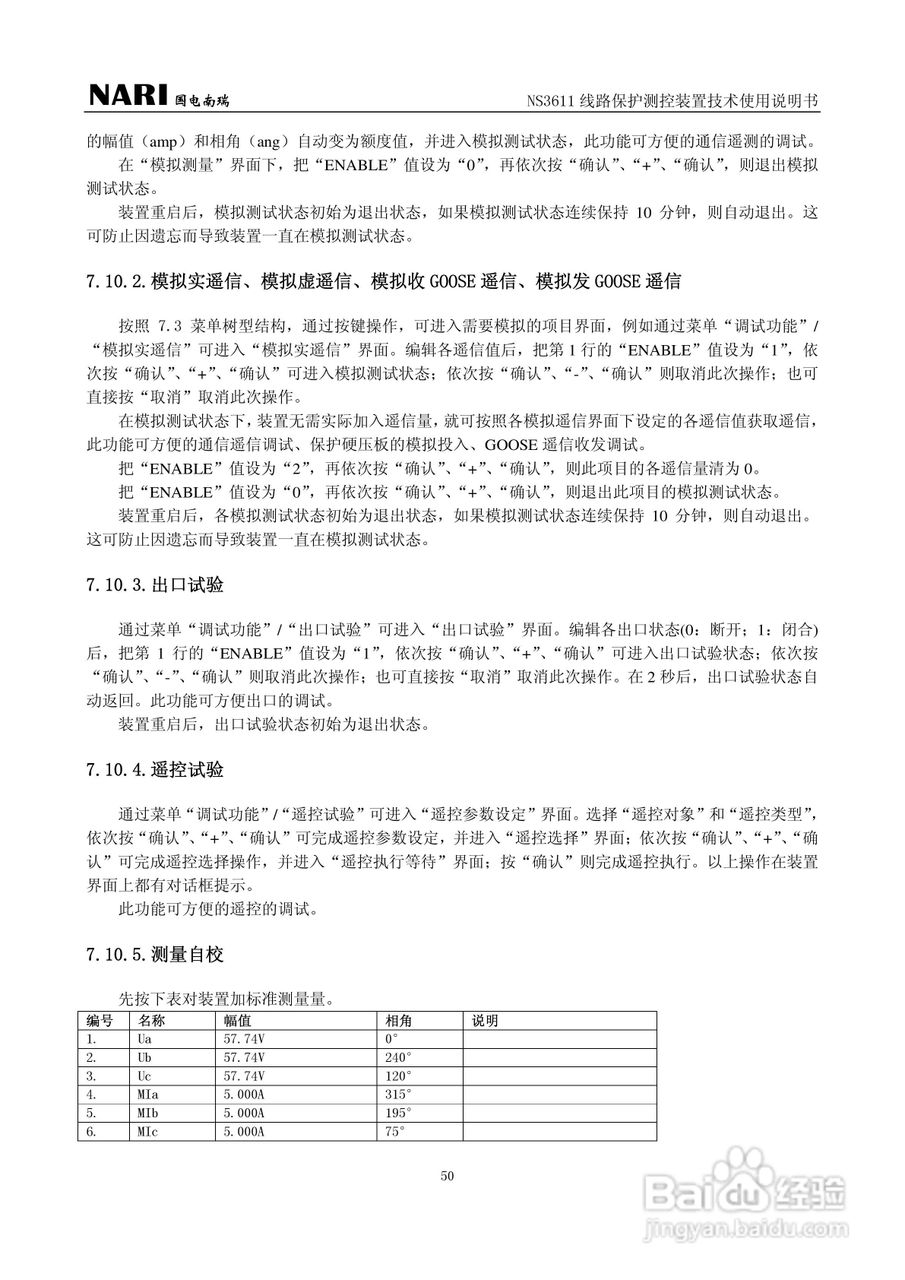 NARI 国电南瑞 NS3611 线路保护测控装置技术使用说明书

的幅值（amp）和相角（ang）自动变为额度值，并进入模拟测试状态，此功能可方便的通信遥测的调试。

在“模拟测量”界面下，把“ENABLE”值设为“0”，再依次按“确认”、“+”、“确认”，则退出模拟测试状态。

装置重启后，模拟测试状态初始为退出状态，如果模拟测试状态连续保持 10 分钟，则自动退出。这可防止因遗忘而导致装置一直在模拟测试状态。

7.10.2.模拟实遥信、模拟虚遥信、模拟收 GOOSE 遥信、模拟发 GOOSE 遥信

按照 7.3 菜单树型结构，通过按键操作，可进入需要模拟的项目界面，例如通过菜单“调试功能”/“模拟实遥信”可进入“模拟实遥信”界面。编辑各遥信值后，把第 1 行的“ENABLE”值设为“1”，依次按“确认”、“+”、“确认”可进入模拟测试状态；依次按“确认”、“-”、“确认”则取消此次操作；也可直接按“取消”取消此次操作。

在模拟测试状态下，装置无需实际加入遥信量，就可按照各模拟遥信界面下设定的各遥信值获取遥信，此功能可方便的通信遥信调试、保护硬压板的模拟投入、GOOSE 遥信收发调试。

把“ENABLE”值设为“2”，再依次按“确认”、“+”、“确认”，则此项目的各遥信量清为 0。

把“ENABLE”值设为“0”，再依次按“确认”、“+”、“确认”，则退出此项目的模拟测试状态。

装置重启后，各模拟测试状态初始为退出状态，如果模拟测试状态连续保持 10 分钟，则自动退出。这可防止因遗忘而导致装置一直在模拟测试状态。

7.10.3.出口试验

通过菜单“调试功能”/“出口试验”可进入“出口试验”界面。编辑各出口状态(0：断开；1：闭合)后，把第 1 行的“ENABLE”值设为“1”，依次按“确认”、“+”、“确认”可进入出口试验状态；依次按“确认”、“-”、“确认”则取消此次操作；也可直接按“取消”取消此次操作。在 2 秒后，出口试验状态自动返回。此功能可方便出口的调试。

装置重启后，出口试验状态初始为退出状态。

7.10.4.遥控试验

通过菜单“调试功能”/“遥控试验”可进入“遥控参数设定”界面。选择“遥控对象”和“遥控类型”，依次按“确认”、“+”、“确认”可完成遥控参数设定，并进入“遥控选择”界面；依次按“确认”、“+”、“确认”可完成遥控选择操作，并进入“遥控执行等待”界面；按“确认”则完成遥控执行。以上操作在装置界面上都有对话框提示。

此功能可方便的遥控的调试。

7.10.5.测量自校

先按下表对装置加标准测量量。

| 编号 | 名称 | 幅值 | 相角 | 说明 |
|---|---|---|---|---|
| 1. | Ua | 57.74V | 0° | |
| 2. | Ub | 57.74V | 240° | |
| 3. | Uc | 57.74V | 120° | |
| 4. | MIa | 5.000A | 315° | |
| 5. | MIb | 5.000A | 195° | |
| 6. | MIc | 5.000A | 75° | |

50

Baidu 经验 jingyan.baidu.com